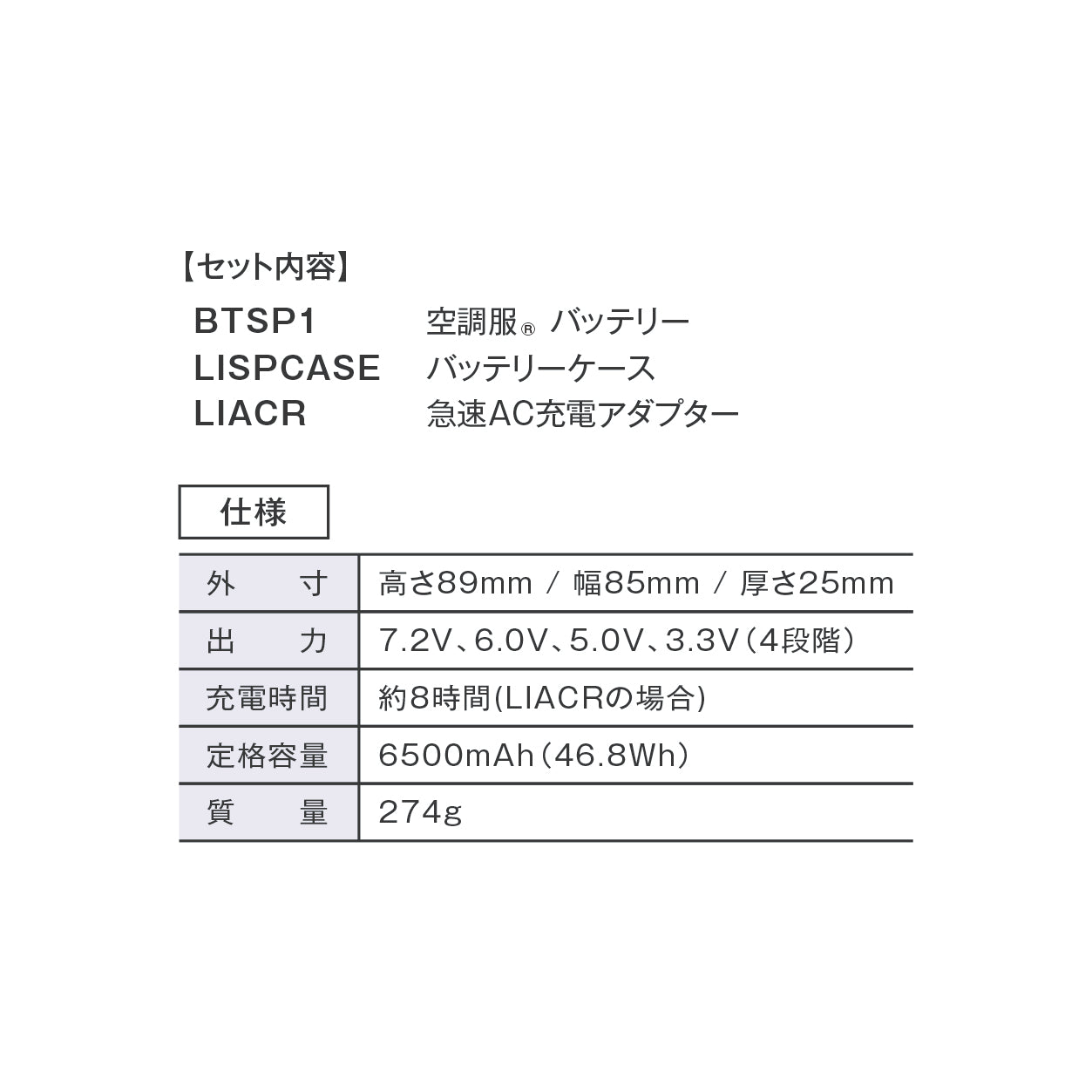 【セット内容】

BTSP1 空調服® バッテリー
LISPCASE バッテリーケース
LIACR 急速AC充電アダプター

仕様

| 外寸 | 高さ89mm / 幅85mm / 厚さ25mm |
|---|---|
| 出力 | 7.2V、6.0V、5.0V、3.3V(4段階) |
| 充電時間 | 約8時間(LIACRの場合) |
| 定格容量 | 6500mAh(46.8Wh) |
| 質量 | 274g |